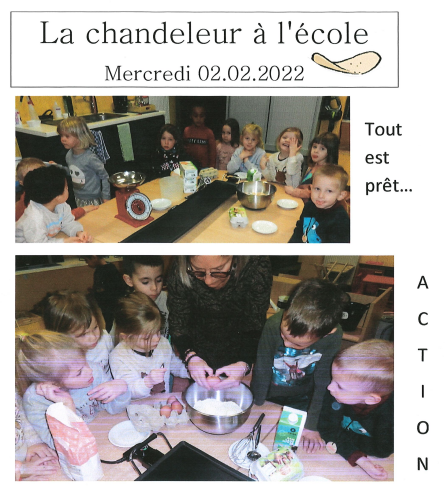 La chandeleur à l'école
Mercredi 02.02.2022

Tout est prêt...

A
C
T
I
O
N